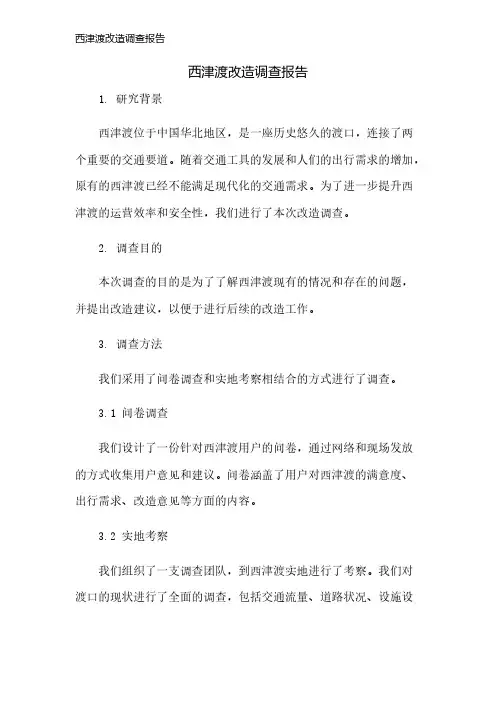 西津渡改造调查报告

西津渡改造调查报告

1. 研究背景

西津渡位于中国华北地区，是一座历史悠久的渡口，连接了两个重要的交通要道。随着交通工具的发展和人们的出行需求的增加，原有的西津渡已经不能满足现代化的交通需求。为了进一步提升西津渡的运营效率和安全性，我们进行了本次改造调查。

2. 调查目的

本次调查的目的是为了了解西津渡现有的情况和存在的问题，并提出改造建议，以便于进行后续的改造工作。

3. 调查方法

我们采用了问卷调查和实地考察相结合的方式进行了调查。

3.1 问卷调查

我们设计了一份针对西津渡用户的问卷，通过网络和现场发放的方式收集用户意见和建议。问卷涵盖了用户对西津渡的满意度、出行需求、改造意见等方面的内容。

3.2 实地考察

我们组织了一支调查团队，到西津渡实地进行了考察。我们对渡口的现状进行了全面的调查，包括交通流量、道路状况、设施设